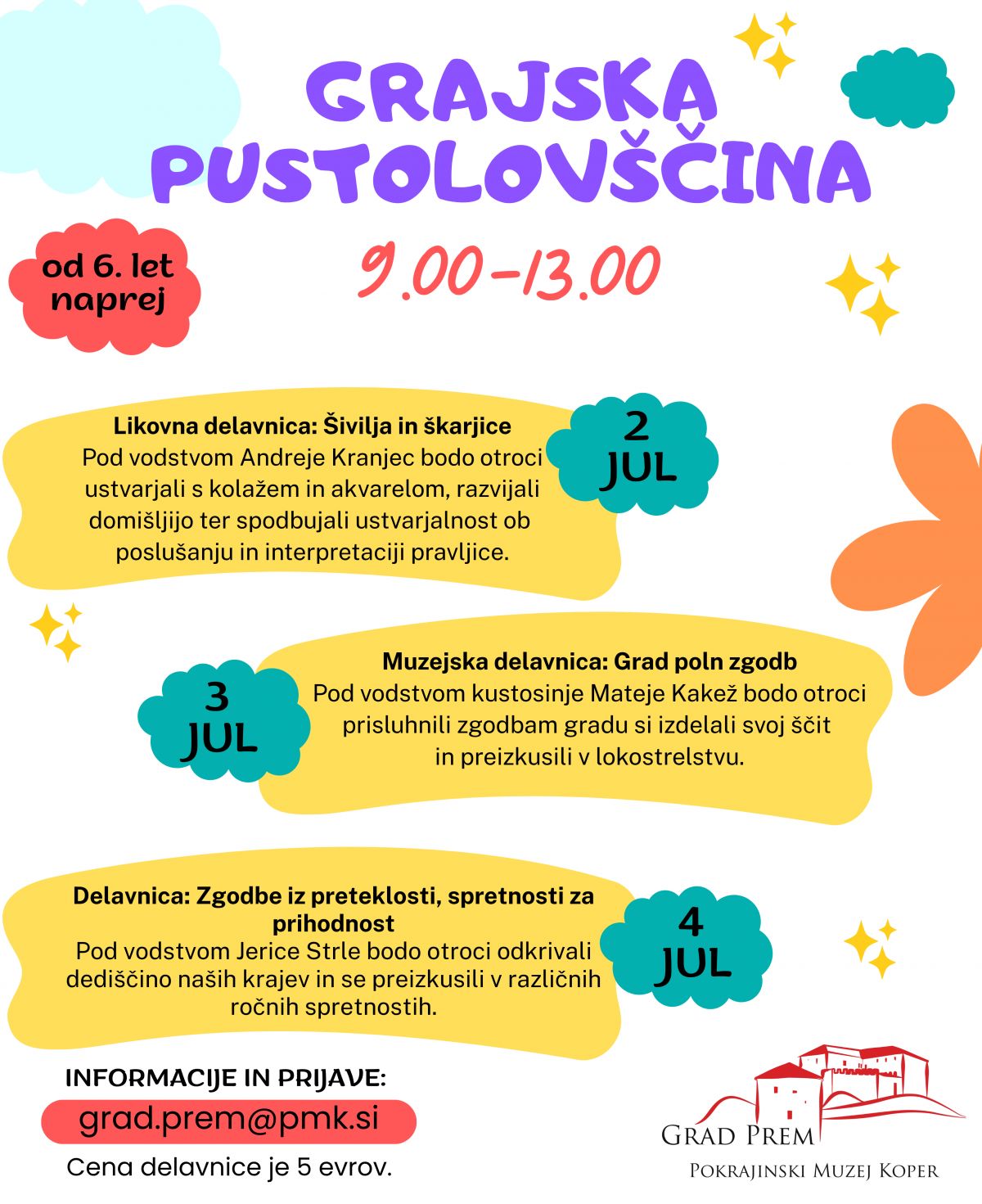 GRAJSKA PUSTOLOVŠČINA

od 6. let naprej

9.00-13.00

Likovna delavnica: Šivilja in škarjice
Pod vodstvom Andreje Kranjec bodo otroci ustvarjali s kolažem in akvarelom, razvijali domišljijo ter spodbujali ustvarjalnost ob poslušanju in interpretaciji pravljice.

2 JUL

3 JUL

Muzejska delavnica: Grad poln zgodb
Pod vodstvom kustosinje Mateje Kakež bodo otroci prisluhnili zgodbam gradu si izdelali svoj ščit in preizkusili v lokostrelstvu.

Delavnica: Zgodbe iz preteklosti, spretnosti za prihodnost
Pod vodstvom Jerice Strle bodo otroci odkrivali dediščino naših krajev in se preizkusili v različnih ročnih spretnostih.

4 JUL

INFORMACIJE IN PRIJAVE:
grad.prem@pmk.si
Cena delavnice je 5 evrov.

GRAD PREM
POKRAJINSKI MUZEJ KOPER